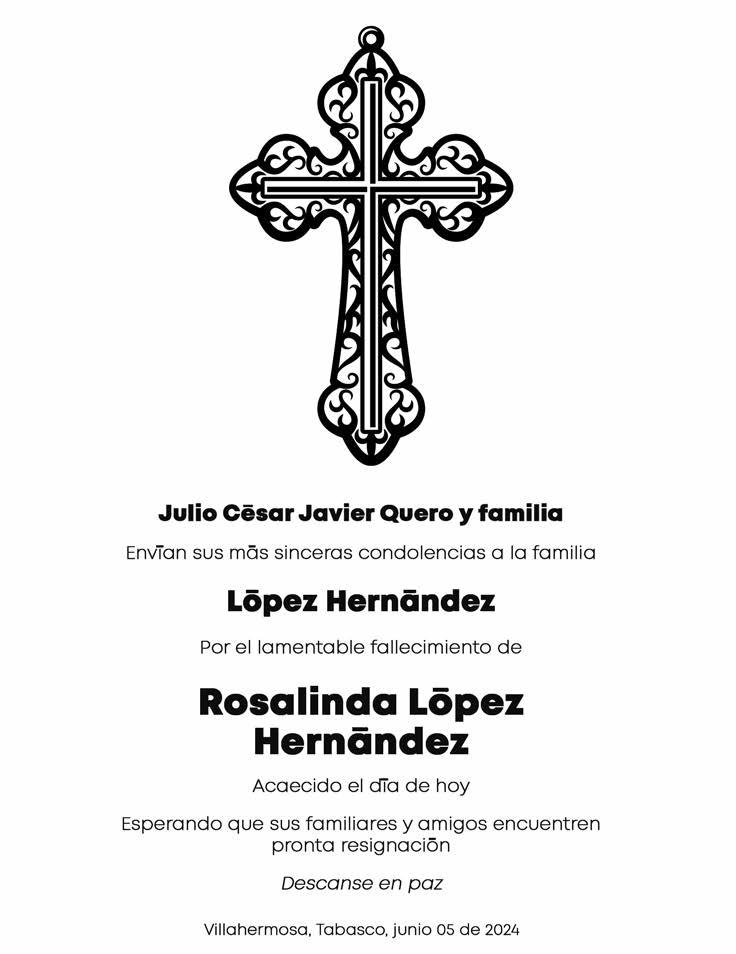 Julio Cēsar Javier Quero y familia

Envīan sus mās sinceras condolencias a la familia

Lōpez Hernāndez

Por el lamentable fallecimiento de

Rosalinda Lōpez Hernāndez

Acaecido el dīa de hoy

Esperando que sus familiares y amigos encuentren pronta resignaciōn

Descanse en paz

Villahermosa, Tabasco, junio 05 de 2024